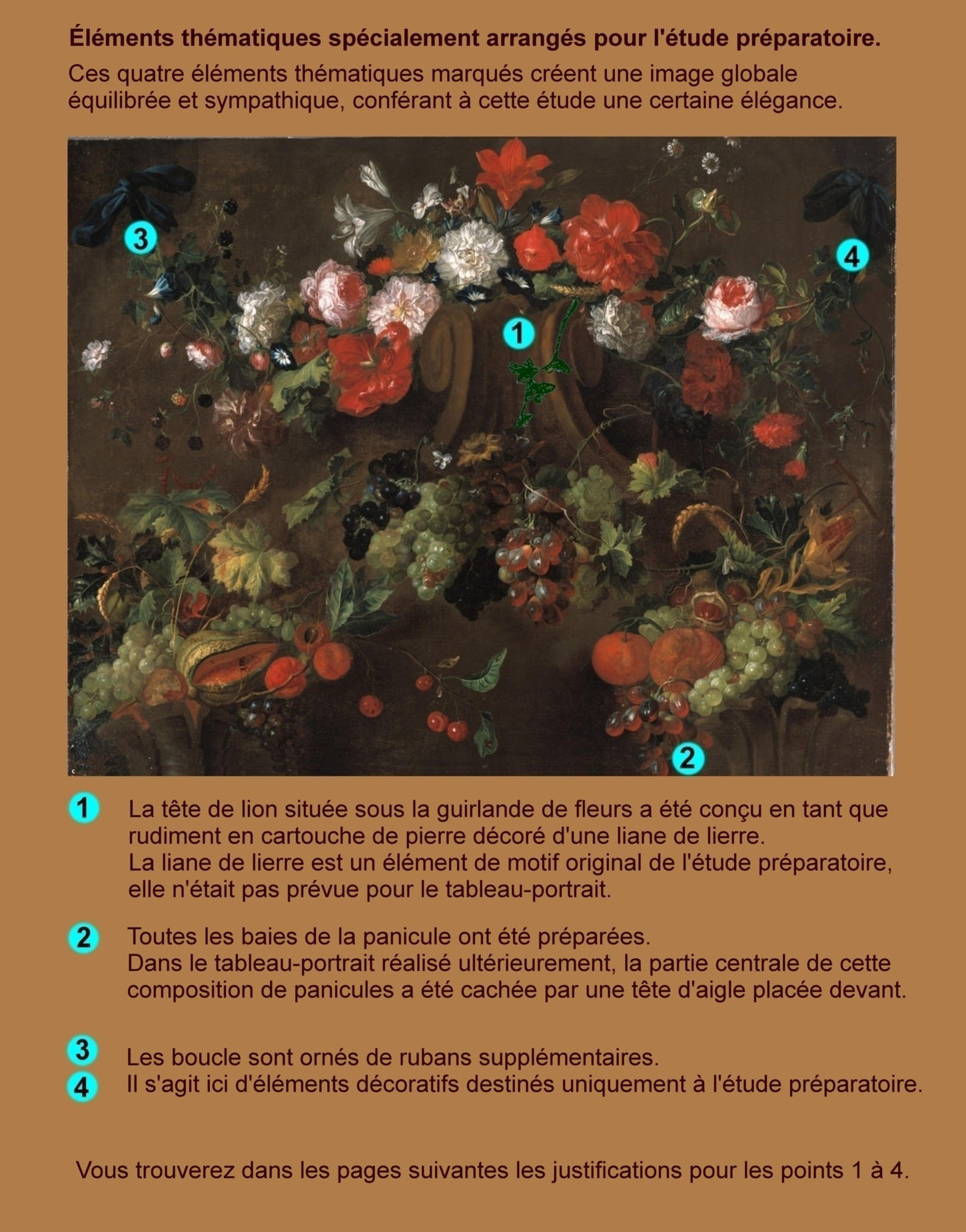 Éléments thématiques spécialement arrangés pour l'étude préparatoire.

Ces quatre éléments thématiques marqués créent une image globale équilibrée et sympathique, conférant à cette étude une certaine élégance.

3

4

1

2

1 La tête de lion située sous la guirlande de fleurs a été conçu en tant que rudiment en cartouche de pierre décoré d'une liane de lierre.
La liane de lierre est un élément de motif original de l'étude préparatoire, elle n'était pas prévue pour le tableau-portrait.

2 Toutes les baies de la panicule ont été préparées.
Dans le tableau-portrait réalisé ultérieurement, la partie centrale de cette composition de panicules a été cachée par une tête d'aigle placée devant.

3 Les boucle sont ornés de rubans supplémentaires.
4 Il s'agit ici d'éléments décoratifs destinés uniquement à l'étude préparatoire.

Vous trouverez dans les pages suivantes les justifications pour les points 1 à 4.